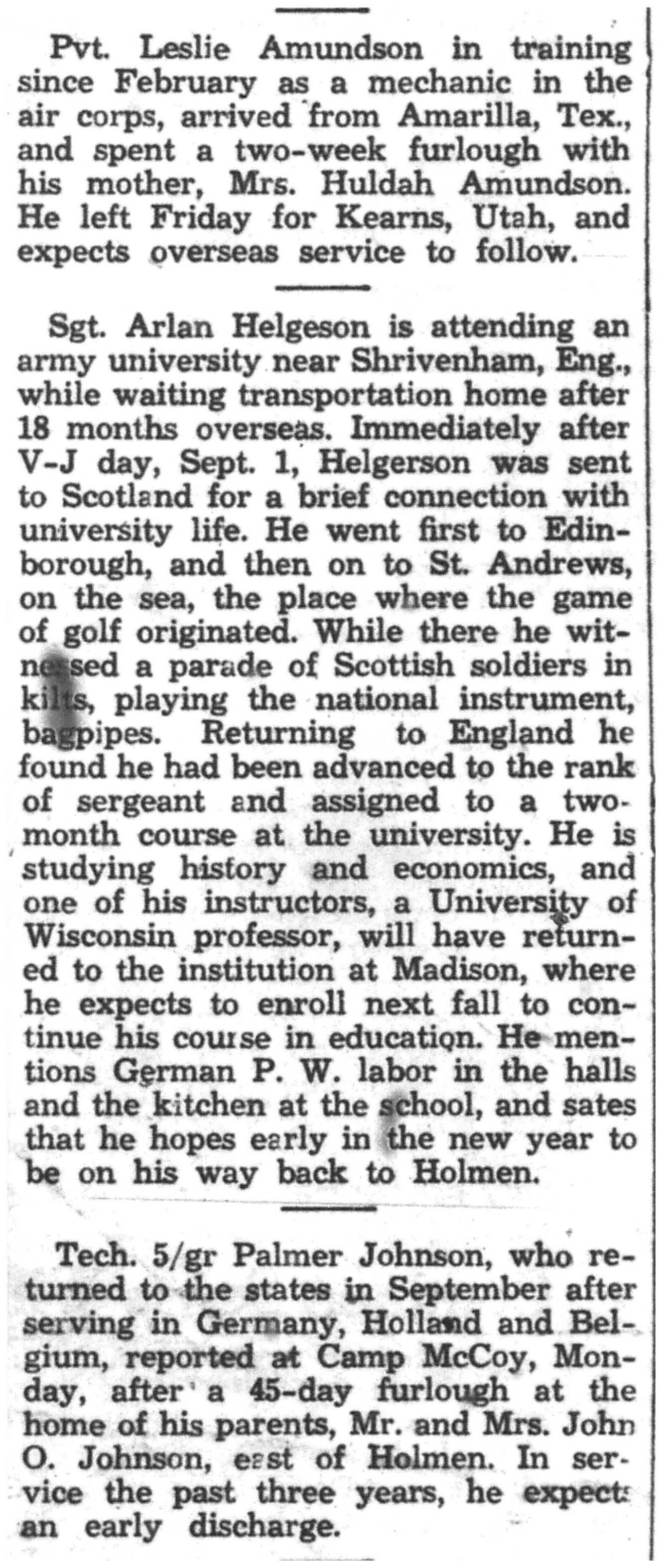 Pvt. Leslie Amundson in training since February as a mechanic in the air corps, arrived from Amarilla, Tex., and spent a two-week furlough with his mother, Mrs. Huldah Amundson. He left Friday for Kearns, Utah, and expects overseas service to follow.

Sgt. Arlan Helgeson is attending an army university near Shrivenham, Eng., while waiting transportation home after 18 months overseas. Immediately after V-J day, Sept. 1, Helgerson was sent to Scotland for a brief connection with university life. He went first to Edinborough, and then on to St. Andrews, on the sea, the place where the game of golf originated. While there he witnessed a parade of Scottish soldiers in kilts, playing the national instrument, bagpipes. Returning to England he found he had been advanced to the rank of sergeant and assigned to a two-month course at the university. He is studying history and economics, and one of his instructors, a University of Wisconsin professor, will have returned to the institution at Madison, where he expects to enroll next fall to continue his course in education. He mentions German P. W. labor in the halls and the kitchen at the school, and sates that he hopes early in the new year to be on his way back to Holmen.

Tech. 5/gr Palmer Johnson, who returned to the states in September after serving in Germany, Holland and Belgium, reported at Camp McCoy, Monday, after a 45-day furlough at the home of his parents, Mr. and Mrs. John O. Johnson, east of Holmen. In service the past three years, he expects an early discharge.